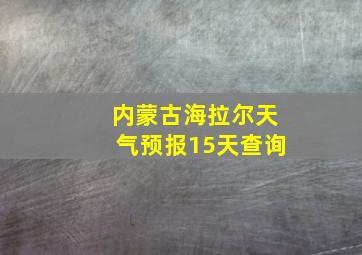 内蒙古海拉尔天气预报15天查询